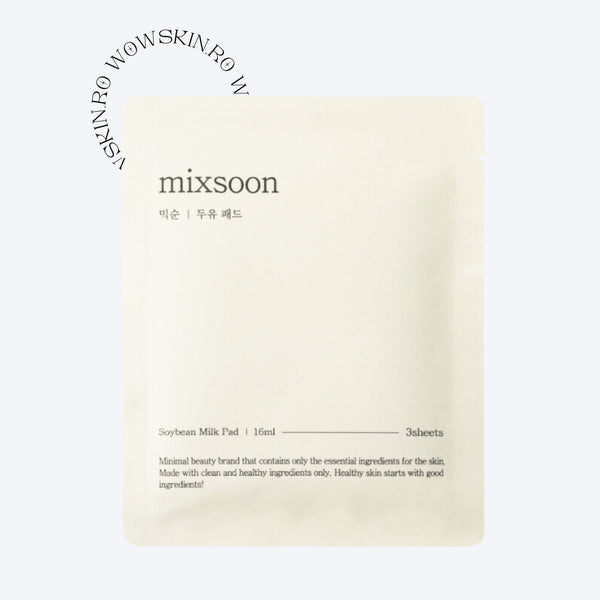 VSKIN.RO WOWSKIN.RO W

mixsoon

믹순 | 두유 패드

Soybean Milk Pad | 16ml 3sheets

Minimal beauty brand that contains only the essential ingredients for the skin. Made with clean and healthy ingredients only. Healthy skin starts with good ingredients!